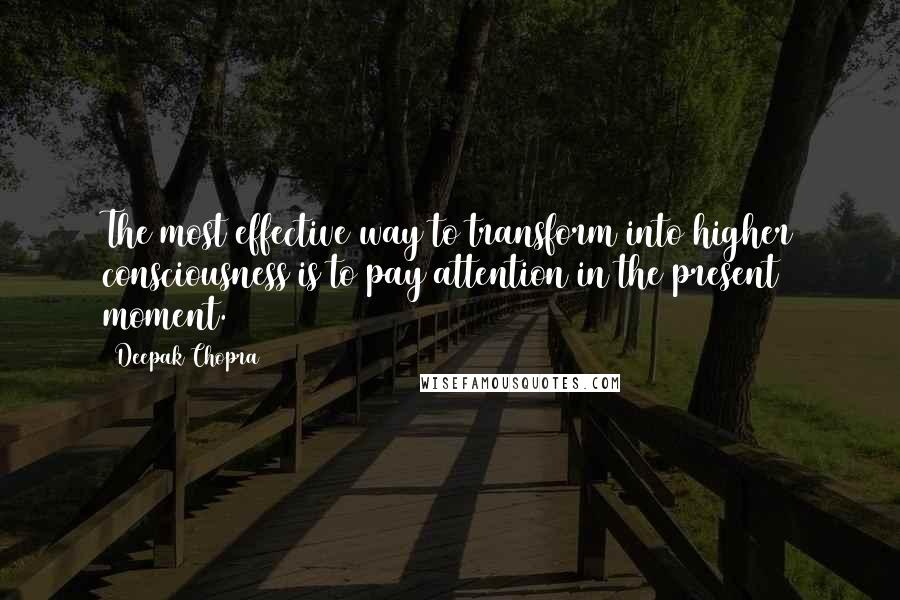 The most effective way to transform into higher consciousness is to pay attention in the present moment.

Deepak Chopra

WISEFAMOUSQUOTES.COM